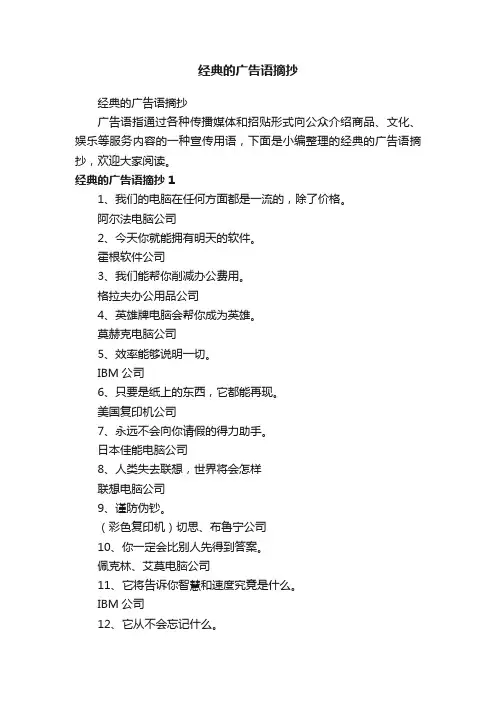 经典的广告语摘抄

经典的广告语摘抄

广告语指通过各种传播媒体和招贴形式向公众介绍商品、文化、娱乐等服务内容的一种宣传用语，下面是小编整理的经典的广告语摘抄，欢迎大家阅读。

经典的广告语摘抄 1

1、我们的电脑在任何方面都是一流的，除了价格。

阿尔法电脑公司

2、今天你就能拥有明天的软件。

霍根软件公司

3、我们能帮你削减办公费用。

格拉夫办公用品公司

4、英雄牌电脑会帮你成为英雄。

莫赫克电脑公司

5、效率能够说明一切。

IBM 公司

6、只要是纸上的东西，它都能再现。

美国复印机公司

7、永远不会向你请假的得力助手。

日本佳能电脑公司

8、人类失去联想，世界将会怎样

联想电脑公司

9、谨防伪钞。

（彩色复印机）切思、布鲁宁公司

10、你一定会比别人先得到答案。

佩克林、艾莫电脑公司

11、它将告诉你智慧和速度究竟是什么。

IBM 公司

12、它从不会忘记什么。